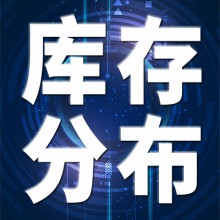 库存
分布